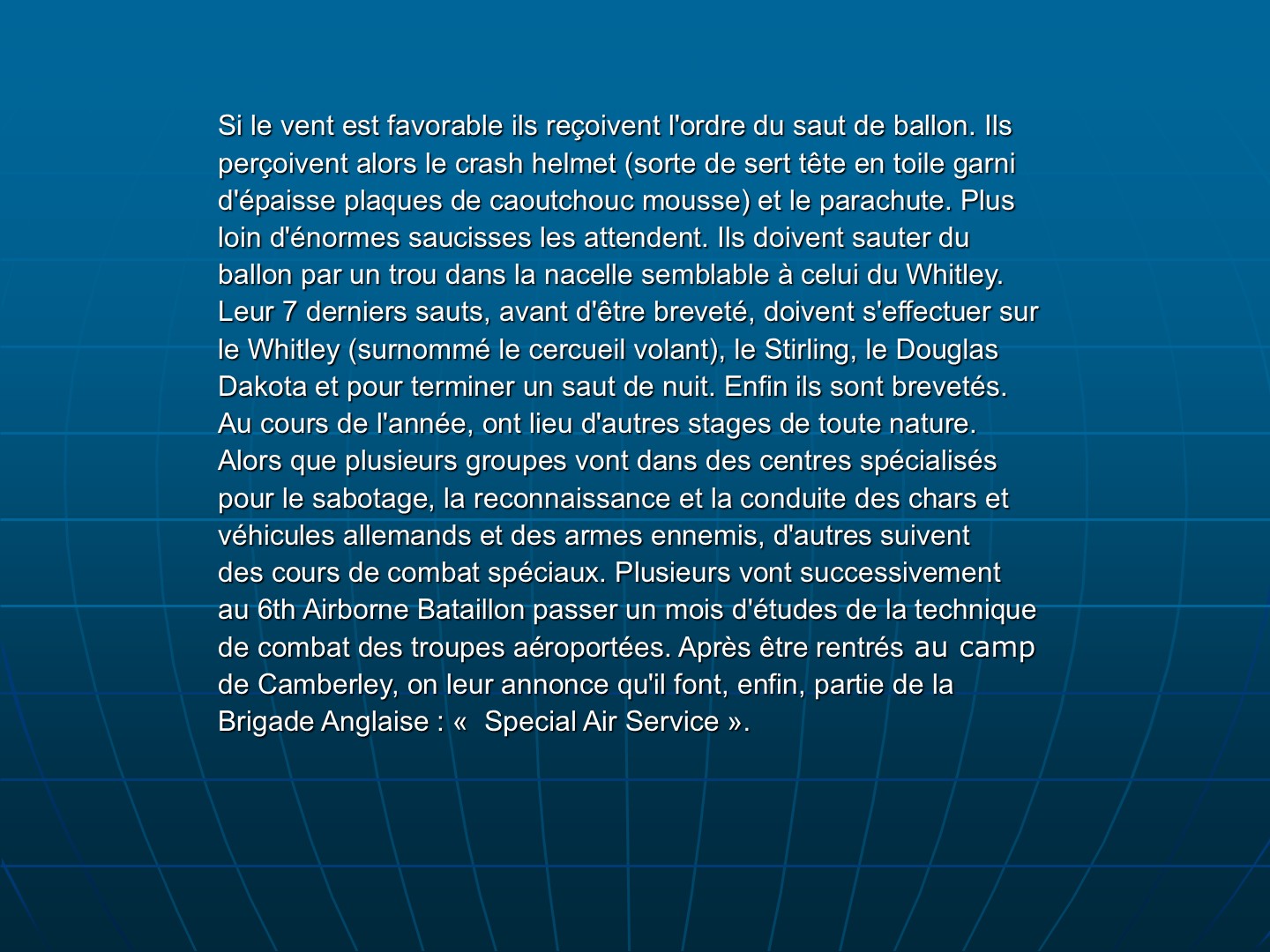 Si le vent est favorable ils reçoivent l'ordre du saut de ballon. Ils perçoivent alors le crash helmet (sorte de sert tête en toile garni d'épaisse plaques de caoutchouc mousse) et le parachute. Plus loin d'énormes saucisses les attendent. Ils doivent sauter du ballon par un trou dans la nacelle semblable à celui du Whitley. Leur 7 derniers sauts, avant d'être breveté, doivent s'effectuer sur le Whitley (surnommé le cercueil volant), le Stirling, le Douglas Dakota et pour terminer un saut de nuit. Enfin ils sont brevetés. Au cours de l'année, ont lieu d'autres stages de toute nature. Alors que plusieurs groupes vont dans des centres spécialisés pour le sabotage, la reconnaissance et la conduite des chars et véhicules allemands et des armes ennemis, d'autres suivent des cours de combat spéciaux. Plusieurs vont successivement au 6th Airborne Bataillon passer un mois d'études de la technique de combat des troupes aéroportées. Après être rentrés au camp de Camberley, on leur annonce qu'il font, enfin, partie de la Brigade Anglaise : «  Special Air Service ».